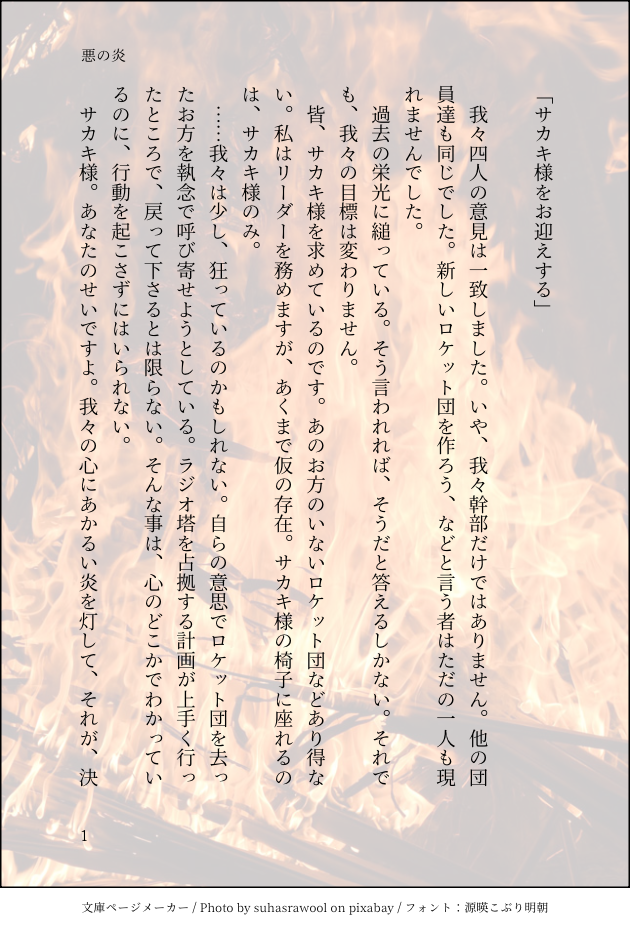 悪の炎

「サカキ様をお迎えする」

我々四人の意見は一致しました。いや、我々幹部だけではありません。他の団員達も同じでした。新しいロケット団を作ろう、などと言う者はただの一人も現れませんでした。

過去の栄光に縋っている。そう言われれば、そうだと答えるしかない。それでも、我々の目標は変わりません。

皆、サカキ様を求めているのです。あのお方のいないロケット団などあり得ない。私はリーダーを務めますが、あくまで仮の存在。サカキ様の椅子に座れるのは、サカキ様のみ。

……我々は少し、狂っているのかもしれない。自らの意思でロケット団を去ったお方を執念で呼び寄せようとしている。ラジオ塔を占拠する計画が上手く行ったところで、戻って下さるとは限らない。そんな事は、心のどこかでわかっているのに、行動を起こさずにはいられない。

サカキ様。あなたのせいですよ。我々の心にあかるい炎を灯して、それが、決

1

文庫ページメーカー / Photo by suhasrawool on pixabay / フォント：源暎こぶり明朝